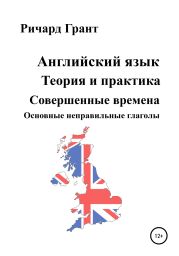 Ричард Грант

Английский язык
Теория и практика
Совершенные времена
Основные неправильные глаголы

12+